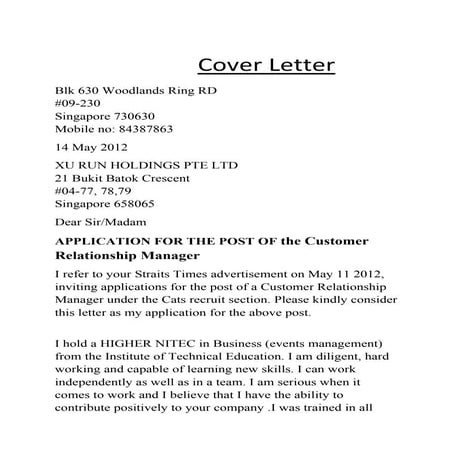 Cover Letter

Blk 630 Woodlands Ring RD
#09-230
Singapore 730630
Mobile no: 84387863

14 May 2012

XU RUN HOLDINGS PTE LTD
21 Bukit Batok Crescent
#04-77, 78,79
Singapore 658065

Dear Sir/Madam

APPLICATION FOR THE POST OF the Customer Relationship Manager

I refer to your Straits Times advertisement on May 11 2012, inviting applications for the post of a Customer Relationship Manager under the Cats recruit section. Please kindly consider this letter as my application for the above post.

I hold a HIGHER NITEC in Business (events management) from the Institute of Technical Education. I am diligent, hard working and capable of learning new skills. I can work independently as well as in a team. I am serious when it comes to work and I believe that I have the ability to contribute positively to your company .I was trained in all